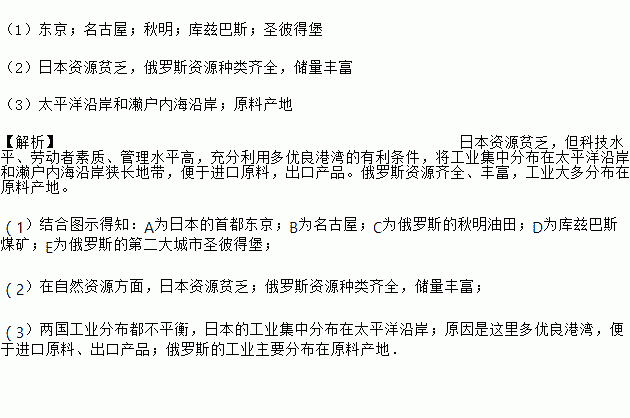 （1）东京；名古屋；秋明；库兹巴斯；圣彼得堡

（2）日本资源贫乏，俄罗斯资源种类齐全，储量丰富

（3）太平洋沿岸和濑户内海沿岸；原料产地

【解析】日本资源贫乏，但科技水平、劳动者素质、管理水平高，充分利用多优良港湾的有利条件，将工业集中分布在太平洋沿岸和濑户内海沿岸狭长地带，便于进口原料，出口产品。俄罗斯资源齐全、丰富，工业大多分布在原料产地。

（1）结合图示得知：A为日本的首都东京；B为名古屋；C为俄罗斯的秋明油田；D为库兹巴斯煤矿；E为俄罗斯的第二大城市圣彼得堡；

（2）在自然资源方面，日本资源贫乏；俄罗斯资源种类齐全，储量丰富；

（3）两国工业分布都不平衡，日本的工业集中分布在太平洋沿岸；原因是这里多优良港湾，便于进口原料、出口产品；俄罗斯的工业主要分布在原料产地．